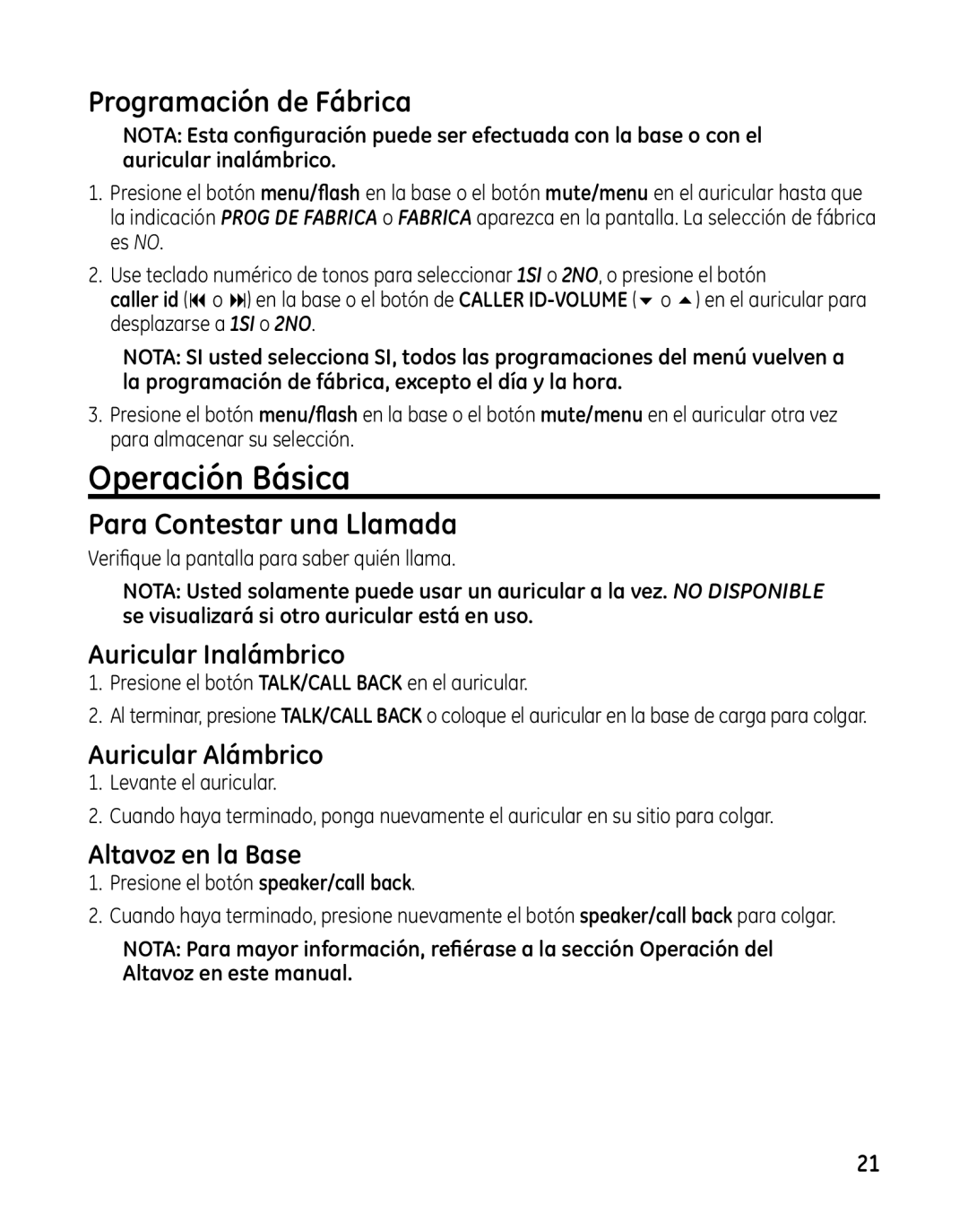 Programación de Fábrica

NOTA: Esta configuración puede ser efectuada con la base o con el auricular inalámbrico.

1. Presione el botón menu/flash en la base o el botón mute/menu en el auricular hasta que la indicación PROG DE FABRICA o FABRICA aparezca en la pantalla. La selección de fábrica es NO.

2. Use teclado numérico de tonos para seleccionar 1SI o 2NO, o presione el botón caller id (⏮ o ⏭) en la base o el botón de CALLER ID-VOLUME (▼ o ▲) en el auricular para desplazarse a 1SI o 2NO.

NOTA: SI usted selecciona SI, todos las programaciones del menú vuelven a la programación de fábrica, excepto el día y la hora.

3. Presione el botón menu/flash en la base o el botón mute/menu en el auricular otra vez para almacenar su selección.

Operación Básica

Para Contestar una Llamada

Verifique la pantalla para saber quién llama.

NOTA: Usted solamente puede usar un auricular a la vez. NO DISPONIBLE se visualizará si otro auricular está en uso.

Auricular Inalámbrico

1. Presione el botón TALK/CALL BACK en el auricular.

2. Al terminar, presione TALK/CALL BACK o coloque el auricular en la base de carga para colgar.

Auricular Alámbrico

1. Levante el auricular.

2. Cuando haya terminado, ponga nuevamente el auricular en su sitio para colgar.

Altavoz en la Base

1. Presione el botón speaker/call back.

2. Cuando haya terminado, presione nuevamente el botón speaker/call back para colgar.

NOTA: Para mayor información, refiérase a la sección Operación del Altavoz en este manual.

21